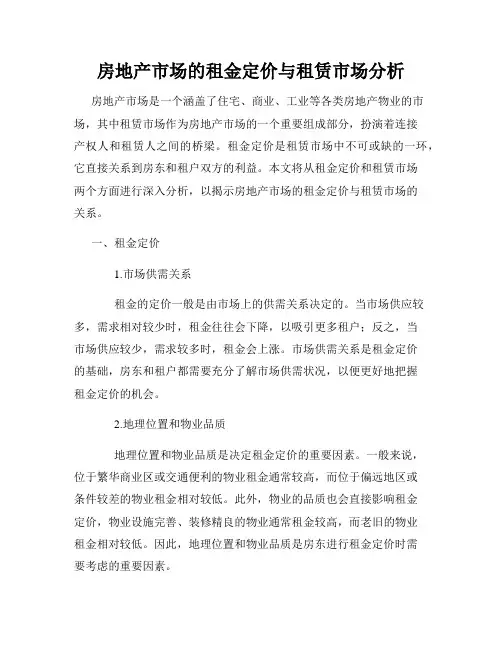 房地产市场的租金定价与租赁市场分析

房地产市场是一个涵盖了住宅、商业、工业等各类房地产物业的市场，其中租赁市场作为房地产市场的一个重要组成部分，扮演着连接产权人和租赁人之间的桥梁。租金定价是租赁市场中不可或缺的一环，它直接关系到房东和租户双方的利益。本文将从租金定价和租赁市场两个方面进行深入分析，以揭示房地产市场的租金定价与租赁市场的关系。

一、租金定价

1.市场供需关系

租金的定价一般是由市场上的供需关系决定的。当市场供应较多，需求相对较少时，租金往往会下降，以吸引更多租户；反之，当市场供应较少，需求较多时，租金会上涨。市场供需关系是租金定价的基础，房东和租户都需要充分了解市场供需状况，以便更好地把握租金定价的机会。

2.地理位置和物业品质

地理位置和物业品质是决定租金定价的重要因素。一般来说，位于繁华商业区或交通便利的物业租金通常较高，而位于偏远地区或条件较差的物业租金相对较低。此外，物业的品质也会直接影响租金定价，物业设施完善、装修精良的物业通常租金较高，而老旧的物业租金相对较低。因此，地理位置和物业品质是房东进行租金定价时需要考虑的重要因素。